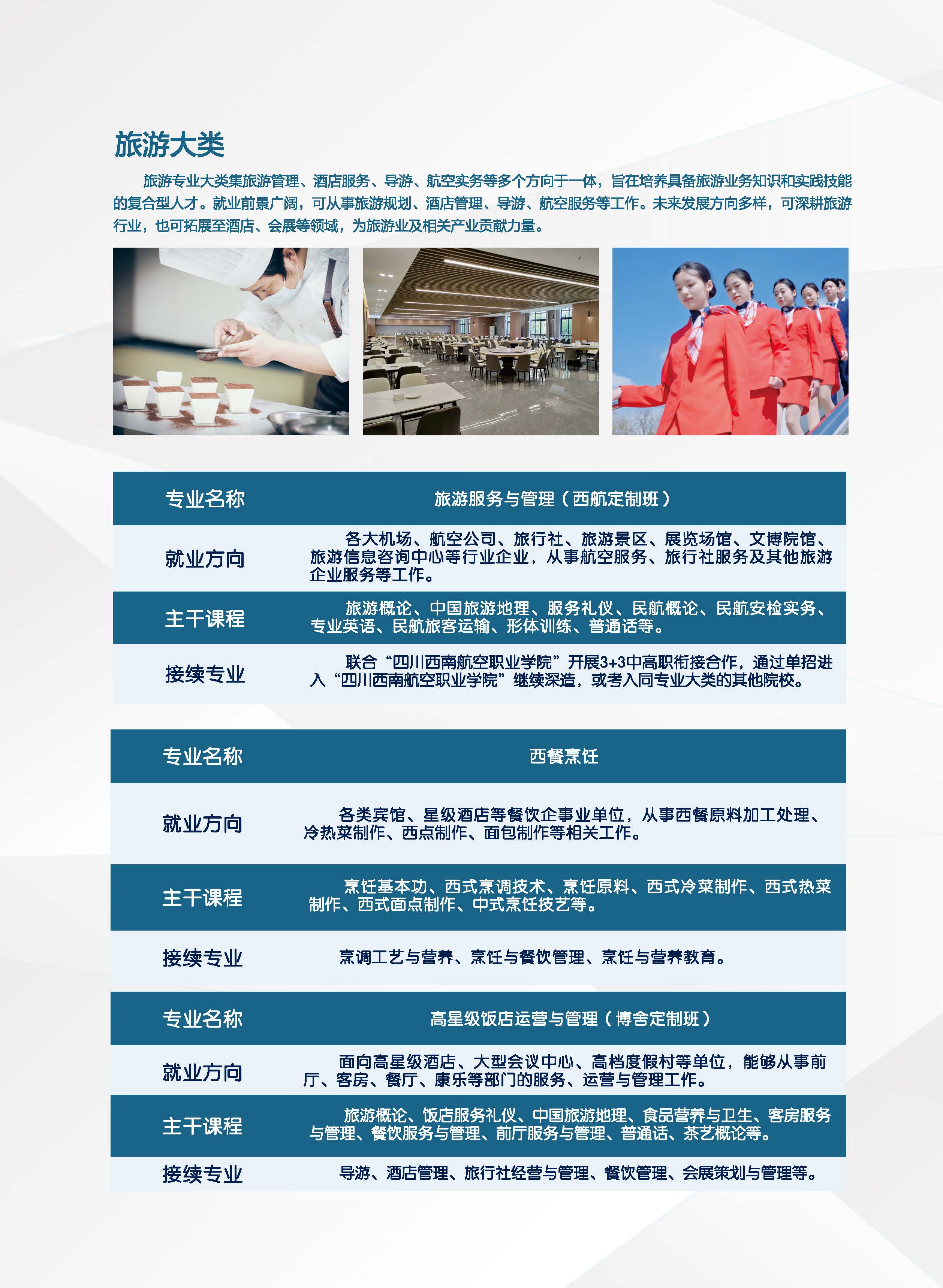 旅游大类

旅游专业大类集旅游管理、酒店服务、导游、航空实务等多个方向于一体，旨在培养具备旅游业务知识和实践技能的复合型人才。就业前景广阔，可从事旅游规划、酒店管理、导游、航空服务等工作。未来发展方向多样，可深耕旅游行业，也可拓展至酒店、会展等领域，为旅游业及相关产业贡献力量。

| 专业名称 | 旅游服务与管理（西航定制班） |
|---|---|
| 就业方向 | 各大机场、航空公司、旅行社、旅游景区、展览场馆、文博院馆、旅游信息咨询中心等行业企业，从事航空服务、旅行社服务及其他旅游企业服务等工作。 |
| 主干课程 | 旅游概论、中国旅游地理、服务礼仪、民航概论、民航安检实务、专业英语、民航旅客运输、形体训练、普通话等。 |
| 接续专业 | 联合“四川西南航空职业学院”开展3+3中高职衔接合作，通过单招进入“四川西南航空职业学院”继续深造，或考入同专业大类的其他院校。 |

| 专业名称 | 西餐烹饪 |
|---|---|
| 就业方向 | 各类宾馆、星级酒店等餐饮企事业单位，从事西餐原料加工处理、冷热菜制作、西点制作、面包制作等相关工作。 |
| 主干课程 | 烹饪基本功、西式烹调技术、烹饪原料、西式冷菜制作、西式热菜制作、西式面点制作、中式烹饪技艺等。 |
| 接续专业 | 烹调工艺与营养、烹饪与餐饮管理、烹饪与营养教育。 |

| 专业名称 | 高星级饭店运营与管理（博舍定制班） |
|---|---|
| 就业方向 | 面向高星级酒店、大型会议中心、高档度假村等单位，能够从事前厅、客房、餐厅、康乐等部门的服务、运营与管理工作。 |
| 主干课程 | 旅游概论、饭店服务礼仪、中国旅游地理、食品营养与卫生、客房服务与管理、餐饮服务与管理、前厅服务与管理、普通话、茶艺概论等。 |
| 接续专业 | 导游、酒店管理、旅行社经营与管理、餐饮管理、会展策划与管理等。 |